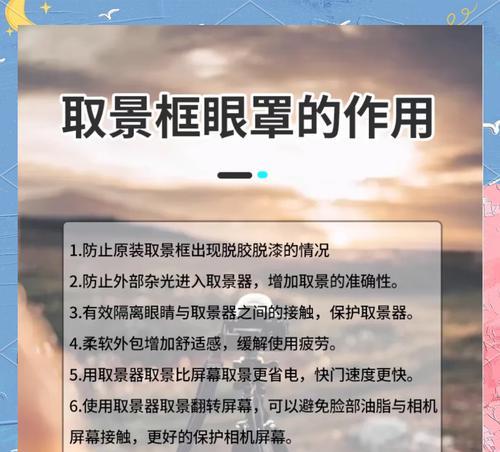 取景框眼罩的作用

1.防止原装取景框出现脱胶脱漆的情况

2.防止外部杂光进入取景器，增加取景的准确性。

3.有效隔离眼睛与取景器之间的接触，保护取景器。

4.柔软外包增加舒适感，缓解使用疲劳。

5.用取景器取景比屏幕取景更省电，快门速度更快。

6.使用取景器取景翻转屏幕，可以避免脸部油脂与相机屏幕接触，更好的保护相机屏幕。